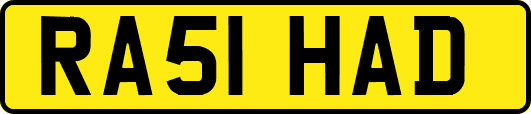 RA51 HAD